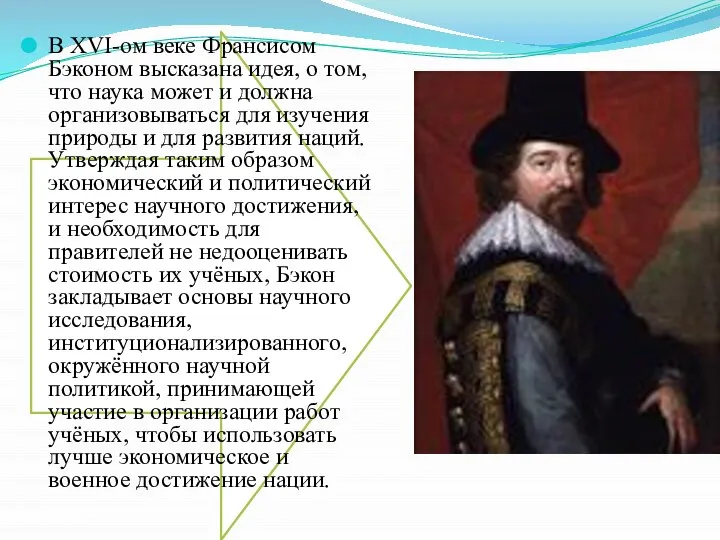 В XVI-ом веке Франсисом Бэконом высказана идея, о том, что наука может и должна организовываться для изучения природы и для развития наций. Утверждая таким образом экономический и политический интерес научного достижения, и необходимость для правителей не недооценивать стоимость их учёных, Бэкон закладывает основы научного исследования, институционализированного, окружённого научной политикой, принимающей участие в организации работ учёных, чтобы использовать лучше экономическое и военное достижение нации.